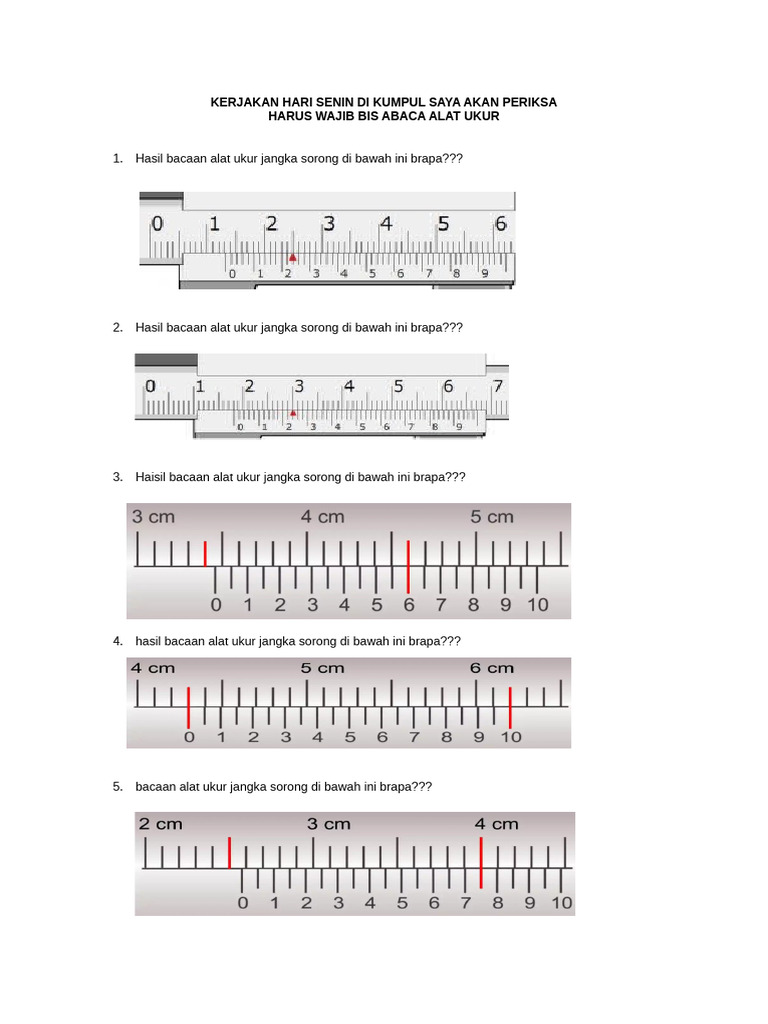 KERJAKAN HARI SENIN DI KUMPUL SAYA AKAN PERIKSA
HARUS WAJIB BIS ABACA ALAT UKUR

1. Hasil bacaan alat ukur jangka sorong di bawah ini brapa???

0 1 2 3 4 5 6
0 1 2 3 4 5 6 7 8 9

2. Hasil bacaan alat ukur jangka sorong di bawah ini brapa???

0 1 2 3 4 5 6 7
0 1 2 3 4 5 6 7 8 9

3. Haisil bacaan alat ukur jangka sorong di bawah ini brapa???

3 cm 4 cm 5 cm
0 1 2 3 4 5 6 7 8 9 10

4. hasil bacaan alat ukur jangka sorong di bawah ini brapa???

4 cm 5 cm 6 cm
0 1 2 3 4 5 6 7 8 9 10

5. bacaan alat ukur jangka sorong di bawah ini brapa???

2 cm 3 cm 4 cm
0 1 2 3 4 5 6 7 8 9 10